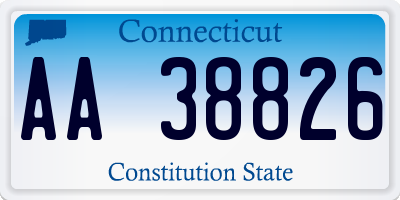 Connecticut

AA 38826

Constitution State